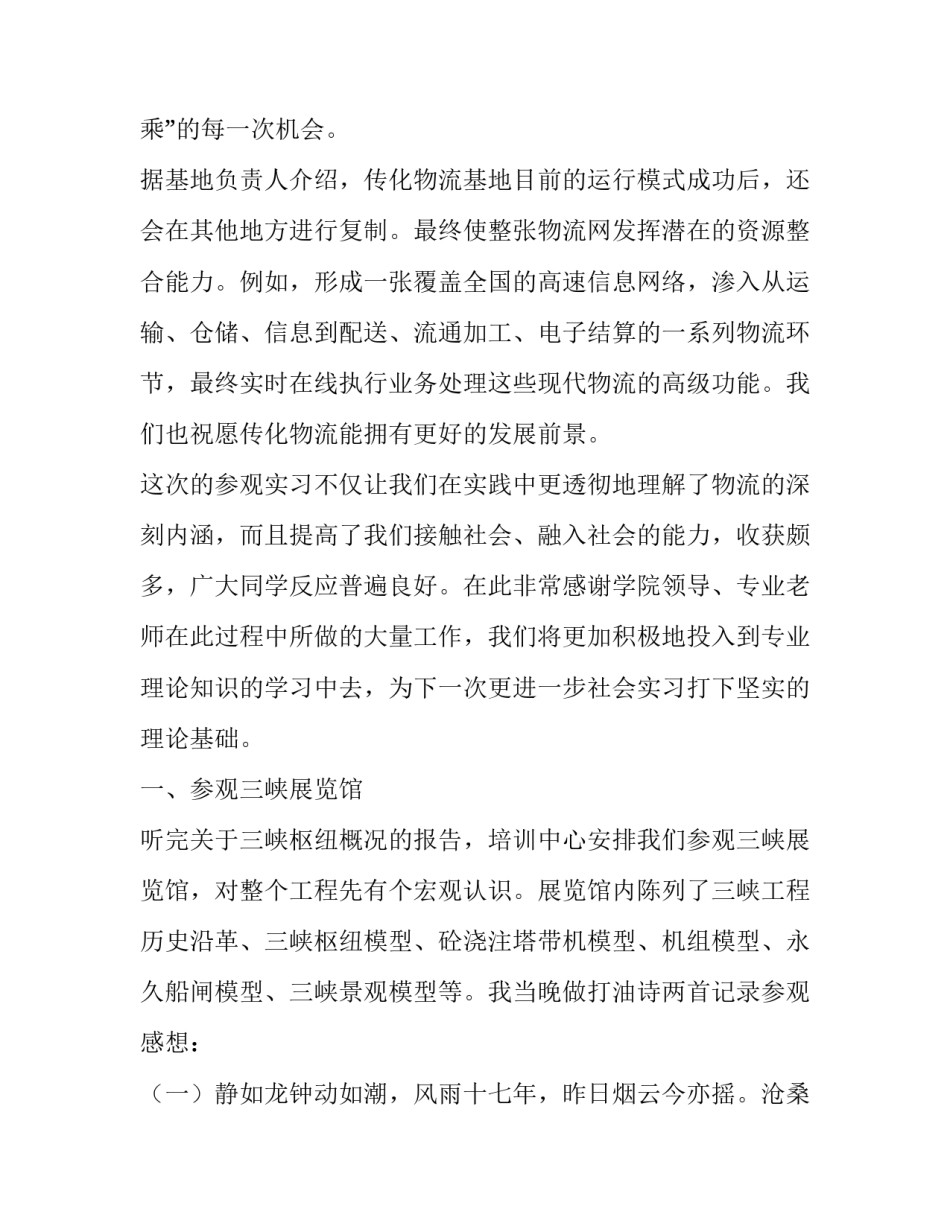 乘”的每一次机会。

据基地负责人介绍，传化物流基地目前的运行模式成功后，还会在其他地方进行复制。最终使整张物流网发挥潜在的资源整合能力。例如，形成一张覆盖全国的高速信息网络，渗入从运输、仓储、信息到配送、流通加工、电子结算的一系列物流环节，最终实时在线执行业务处理这些现代物流的高级功能。我们也祝愿传化物流能拥有更好的发展前景。

这次的参观实习不仅让我们在实践中更透彻地理解了物流的深刻内涵，而且提高了我们接触社会、融入社会的能力，收获颇多，广大同学反应普遍良好。在此非常感谢学院领导、专业老师在此过程中所做的大量工作，我们将更加积极地投入到专业理论知识的学习中去，为下一次更进一步社会实习打下坚实的理论基础。

一、参观三峡展览馆

听完关于三峡枢纽概况的报告，培训中心安排我们参观三峡展览馆，对整个工程先有个宏观认识。展览馆内陈列了三峡工程历史沿革、三峡枢纽模型、砼浇注塔带机模型、机组模型、永久船闸模型、三峡景观模型等。我当晚做打油诗两首记录参观感想：

（一）静如龙钟动如潮，风雨十七年，昨日烟云今亦摇。沧桑